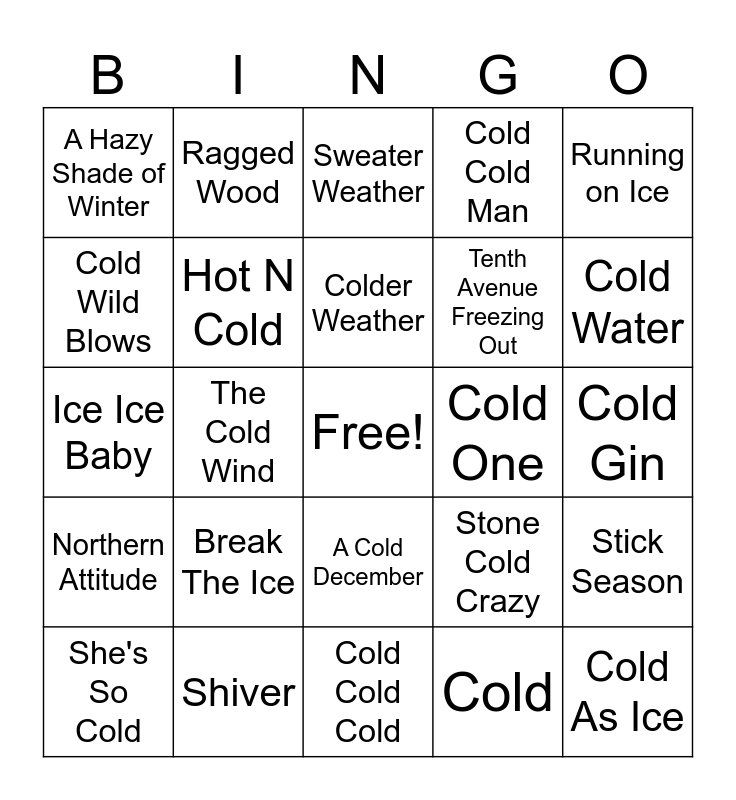 | B | I | N | G | O |
|---|---|---|---|---|
| A Hazy Shade of Winter | Ragged Wood | Sweater Weather | Cold Cold Man | Running on Ice |
| Cold Wild Blows | Hot N Cold | Colder Weather | Tenth Avenue Freezing Out | Cold Water |
| Ice Ice Baby | The Cold Wind | Free! | Cold One | Cold Gin |
| Northern Attitude | Break The Ice | A Cold December | Stone Cold Crazy | Stick Season |
| She's So Cold | Shiver | Cold Cold Cold | Cold | Cold As Ice |